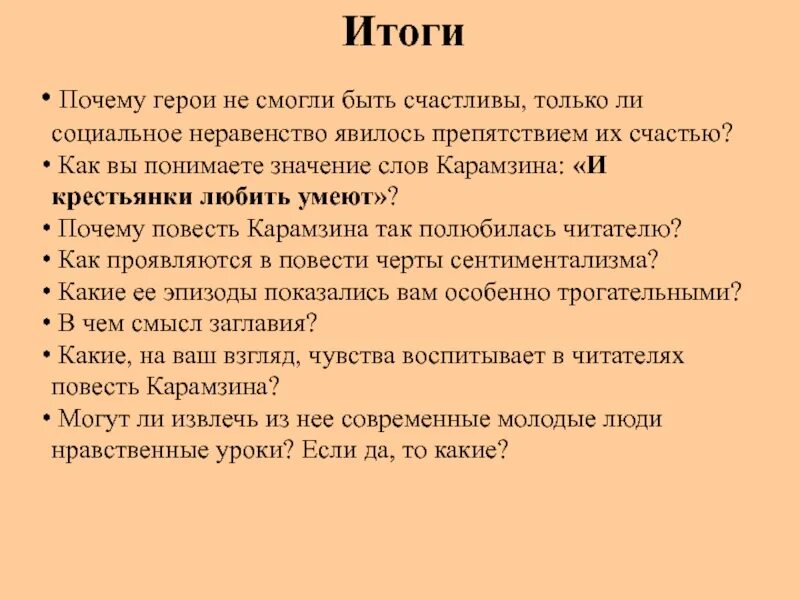 Итоги

• Почему герои не смогли быть счастливы, только ли социальное неравенство явилось препятствием их счастью?
• Как вы понимаете значение слов Карамзина: «И крестьянки любить умеют»?
• Почему повесть Карамзина так полюбилась читателю?
• Как проявляются в повести черты сентиментализма?
• Какие ее эпизоды показались вам особенно трогательными?
• В чем смысл заглавия?
• Какие, на ваш взгляд, чувства воспитывает в читателях повесть Карамзина?
• Могут ли извлечь из нее современные молодые люди нравственные уроки? Если да, то какие?